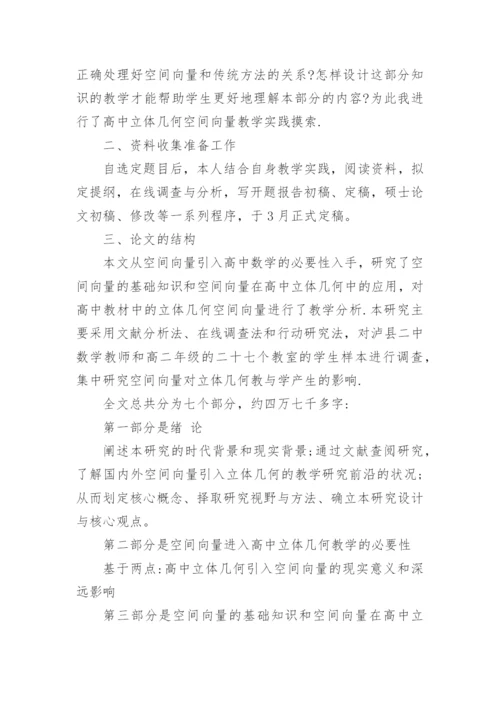 正确处理好空间向量和传统方法的关系?怎样设计这部分知识的教学才能帮助学生更好地理解本部分的内容?为此我进行了高中立体几何空间向量教学实践摸索.

二、资料收集准备工作

自选定题目后，本人结合自身教学实践，阅读资料，拟定提纲，在线调查与分析，写开题报告初稿、定稿，硕士论文初稿、修改等一系列程序，于3月正式定稿。

三、论文的结构

本文从空间向量引入高中数学的必要性入手，研究了空间向量的基础知识和空间向量在高中立体几何中的应用，对高中教材中的立体几何空间向量进行了教学分析.本研究主要采用文献分析法、在线调查法和行动研究法，对泸县二中数学教师和高二年级的二十七个教室的学生样本进行调查，集中研究空间向量对立体几何教与学产生的影响.

全文总共分为七个部分，约四万七千多字：

第一部分是绪 论

阐述本研究的时代背景和现实背景;通过文献查阅研究，了解国内外空间向量引入立体几何的教学研究前沿的状况;从而划定核心概念、择取研究视野与方法、确立本研究设计与核心观点。

第二部分是空间向量进入高中立体几何教学的必要性

基于两点:高中立体几何引入空间向量的现实意义和深远影响

第三部分是空间向量的基础知识和空间向量在高中立